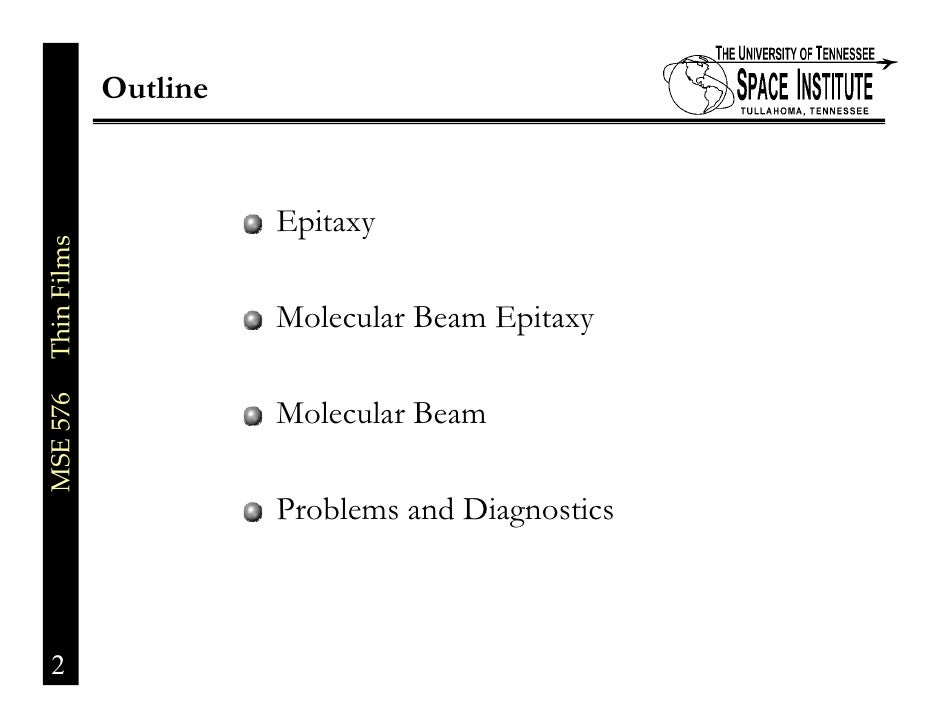 Outline

THE UNIVERSITY OF TENNESSEE
SPACE INSTITUTE
TULLAHOMA, TENNESSEE

MSE 576 Thin Films

Epitaxy

Molecular Beam Epitaxy

Molecular Beam

Problems and Diagnostics

2